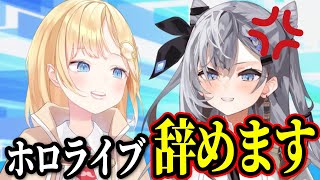 ホロライブ 辞めます